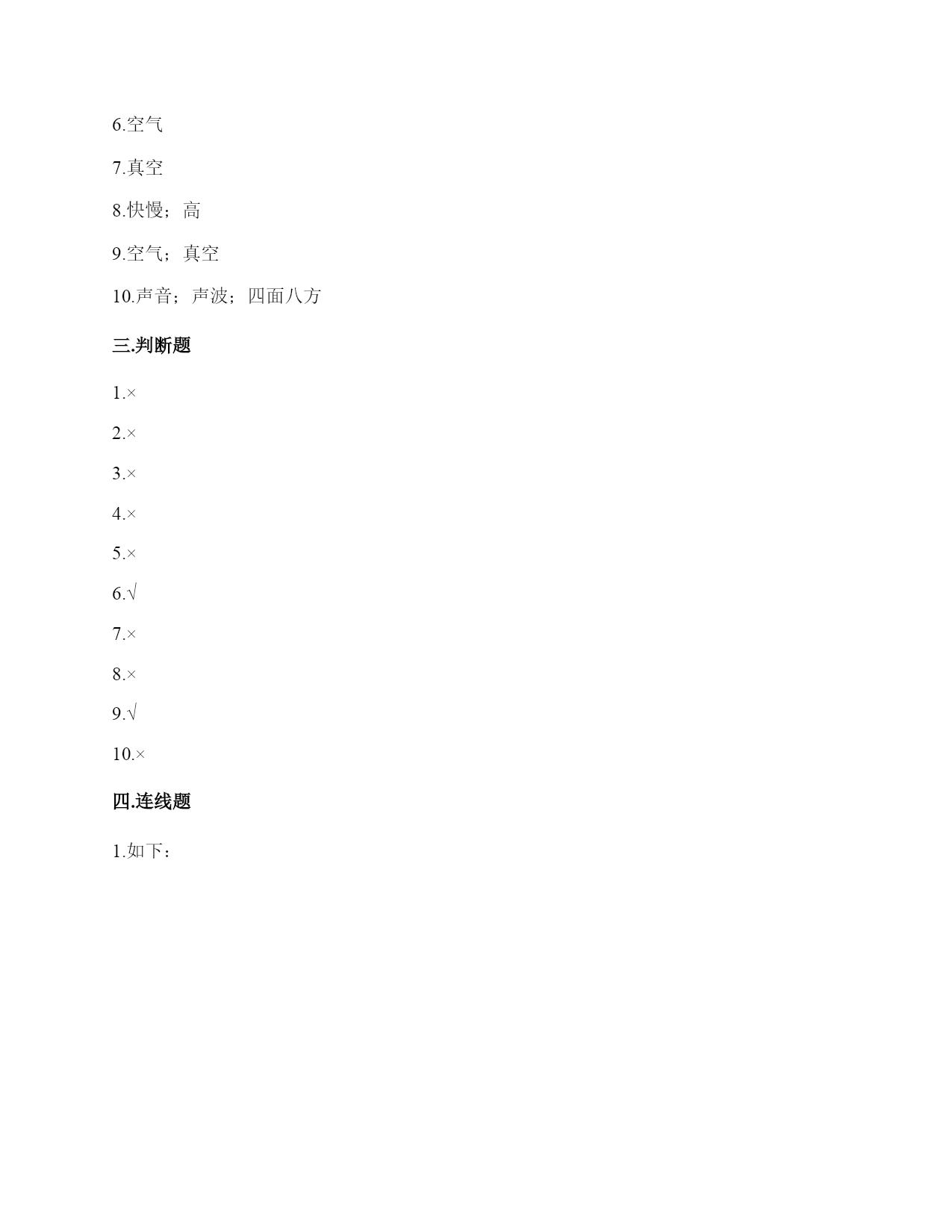 6.空气

7.真空

8.快慢；高

9.空气；真空

10.声音；声波；四面八方

三.判断题

1.×

2.×

3.×

4.×

5.×

6.√

7.×

8.×

9.√

10.×

四.连线题

1.如下：